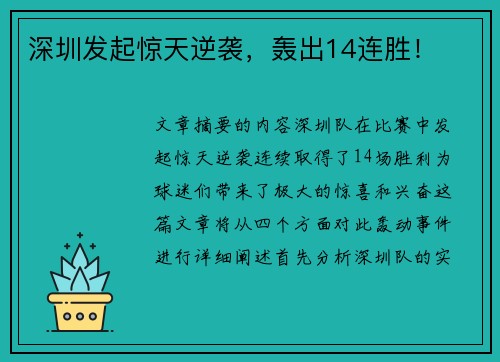 深圳发起惊天逆袭，轰出14连胜！

文章摘要的内容深圳队在比赛中发起惊天逆袭连续取得了14场胜利为球迷们带来了极大的惊喜和兴奋这篇文章将从四个方面对此轰动事件进行详细阐述首先分析深圳队的实